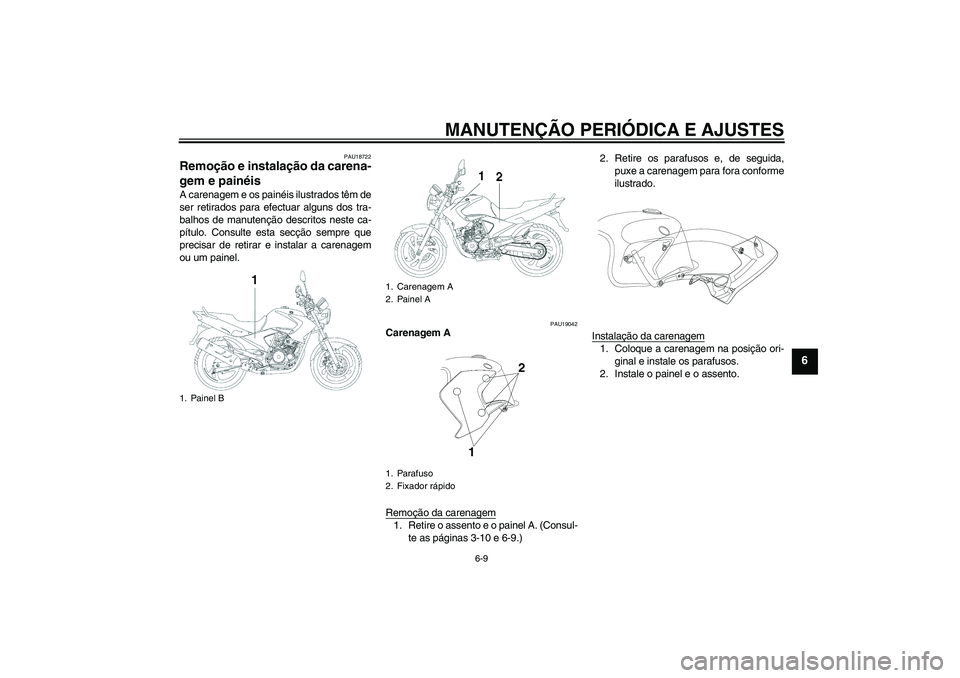 MANUTENÇÃO PERIÓDICA E AJUSTES

PAU18722

Remoção e instalação da carenagem e painéis

A carenagem e os painéis ilustrados têm de ser retirados para efectuar alguns dos trabalhos de manutenção descritos neste capítulo. Consulte esta secção sempre que precisar de retirar e instalar a carenagem ou um painel.

1

1. Painel B

1 2

1. Carenagem A
2. Painel A

PAU19042

Carenagem A

2

1

1. Parafuso
2. Fixador rápido

Remoção da carenagem
1. Retire o assento e o painel A. (Consulte as páginas 3-10 e 6-9.)
2. Retire os parafusos e, de seguida, puxe a carenagem para fora conforme ilustrado.

Instalação da carenagem
1. Coloque a carenagem na posição original e instale os parafusos.
2. Instale o painel e o assento.

6

6-9

carmanualsonline.info